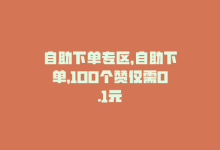 自助下单专区,自助下单,100个赞仅需0.1元